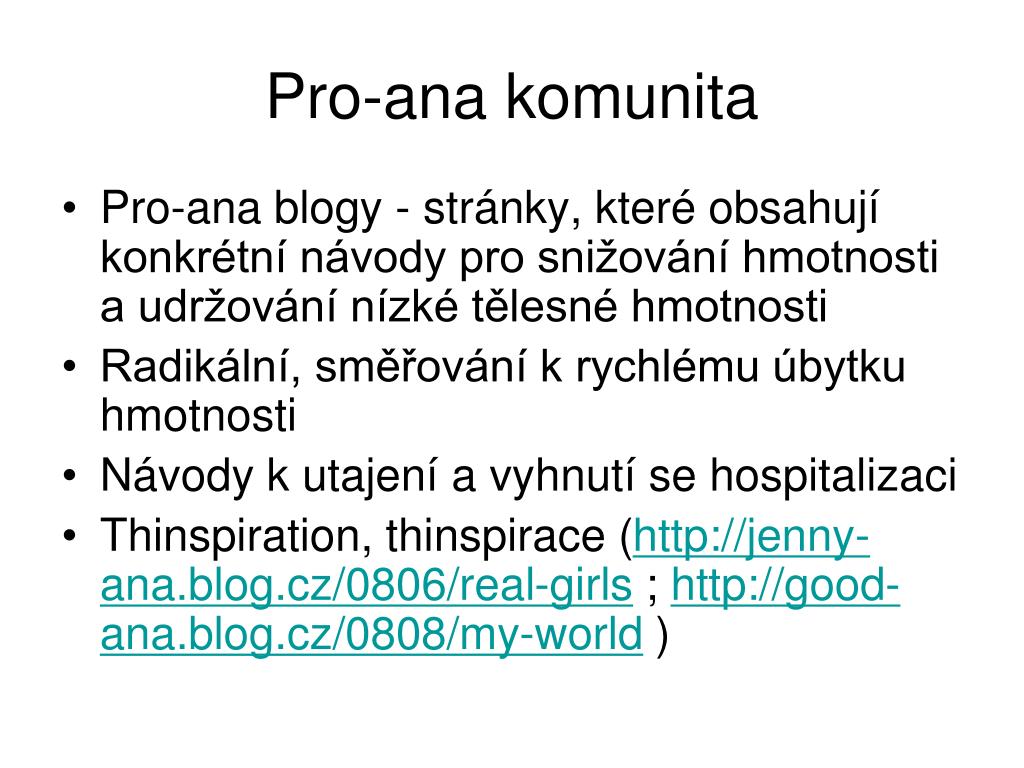 Pro-ana komunita

• Pro-ana blogy - stránky, které obsahují konkrétní návody pro snižování hmotnosti a udržování nízké tělesné hmotnosti
• Radikální, směřování k rychlému úbytku hmotnosti
• Návody k utajení a vyhnutí se hospitalizaci
• Thinspiration, thinspirace (http://jenny-ana.blog.cz/0806/real-girls ; http://good-ana.blog.cz/0808/my-world )